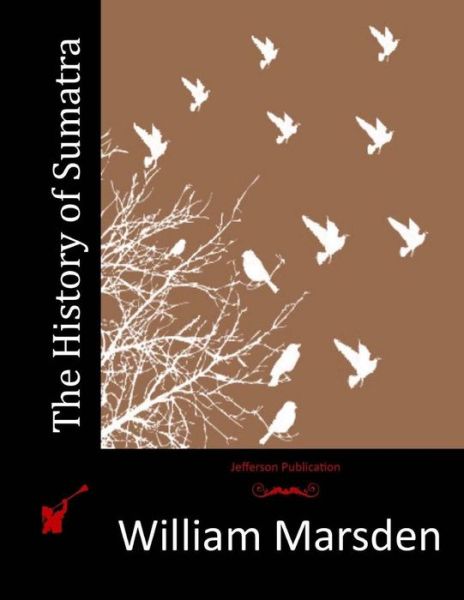 The History of Sumatra

Jefferson Publication

William Marsden